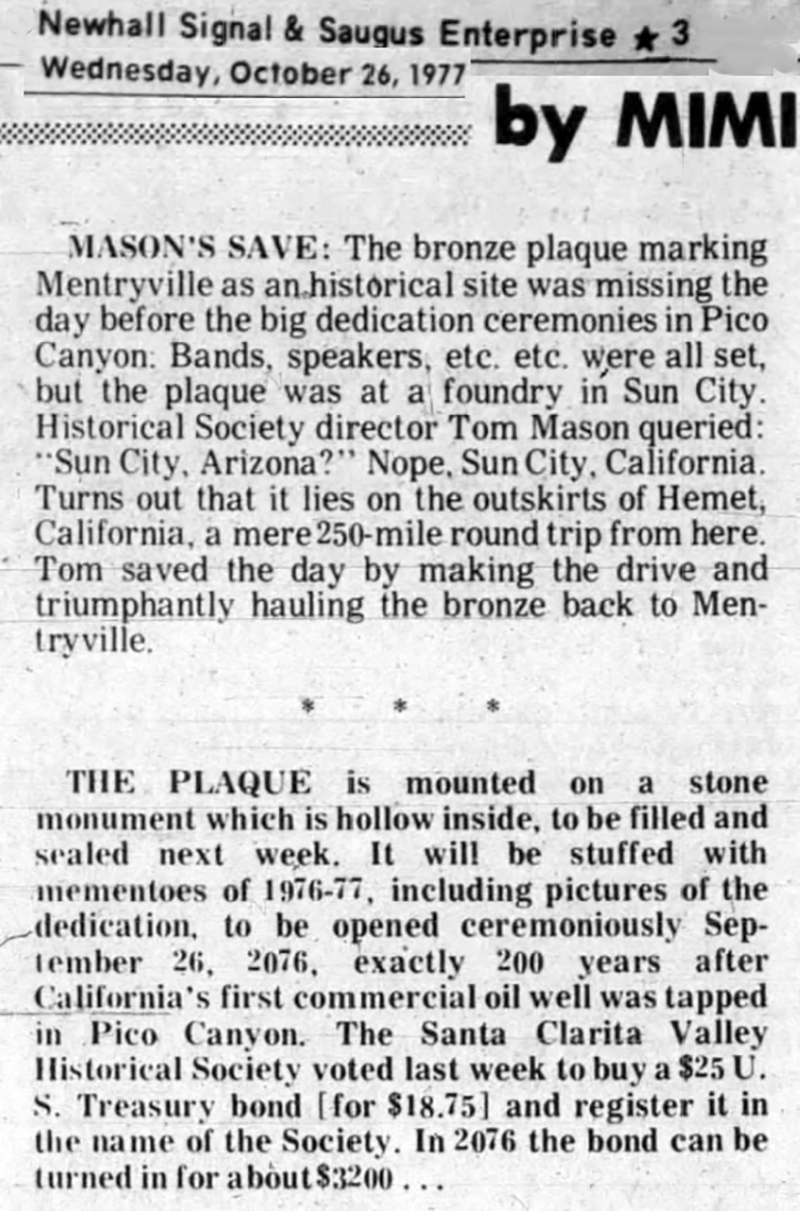 Newhall Signal & Saugus Enterprise ★ 3
Wednesday, October 26, 1977

by MIMI

MASON'S SAVE: The bronze plaque marking Mentryville as an historical site was missing the day before the big dedication ceremonies in Pico Canyon. Bands, speakers, etc. etc. were all set, but the plaque was at a foundry in Sun City. Historical Society director Tom Mason queried: "Sun City, Arizona?" Nope, Sun City, California. Turns out that it lies on the outskirts of Hemet, California, a mere 250-mile round trip from here. Tom saved the day by making the drive and triumphantly hauling the bronze back to Mentryville.

* * *

THE PLAQUE is mounted on a stone monument which is hollow inside, to be filled and sealed next week. It will be stuffed with mementoes of 1976-77, including pictures of the dedication, to be opened ceremoniously September 26, 2076, exactly 200 years after California's first commercial oil well was tapped in Pico Canyon. The Santa Clarita Valley Historical Society voted last week to buy a $25 U. S. Treasury bond [for $18.75] and register it in the name of the Society. In 2076 the bond can be turned in for about $3200 . . .